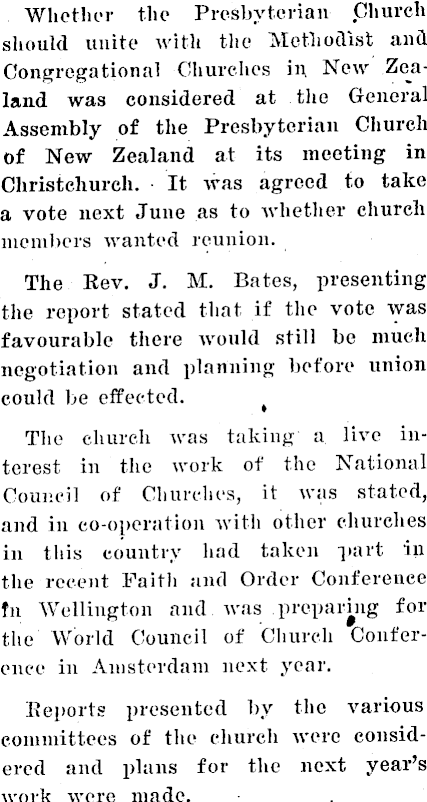 Whether the Presbyterian Church should unite with the Methodist and Congregational Churches in New Zealand was considered at the General Assembly of the Presbyterian Church of New Zealand at its meeting in Christchurch. It was agreed to take a vote next June as to whether church members wanted reunion.

The Rev. J. M. Bates, presenting the report stated that if the vote was favourable there would still be much negotiation and planning before union could be effected.

The church was taking a live interest in the work of the National Council of Churches, it was stated, and in co-operation with other churches in this country had taken part in the recent Faith and Order Conference in Wellington and was preparing for the World Council of Church Conference in Amsterdam next year.

Reports presented by the various committees of the church were considered and plans for the next year's work were made.